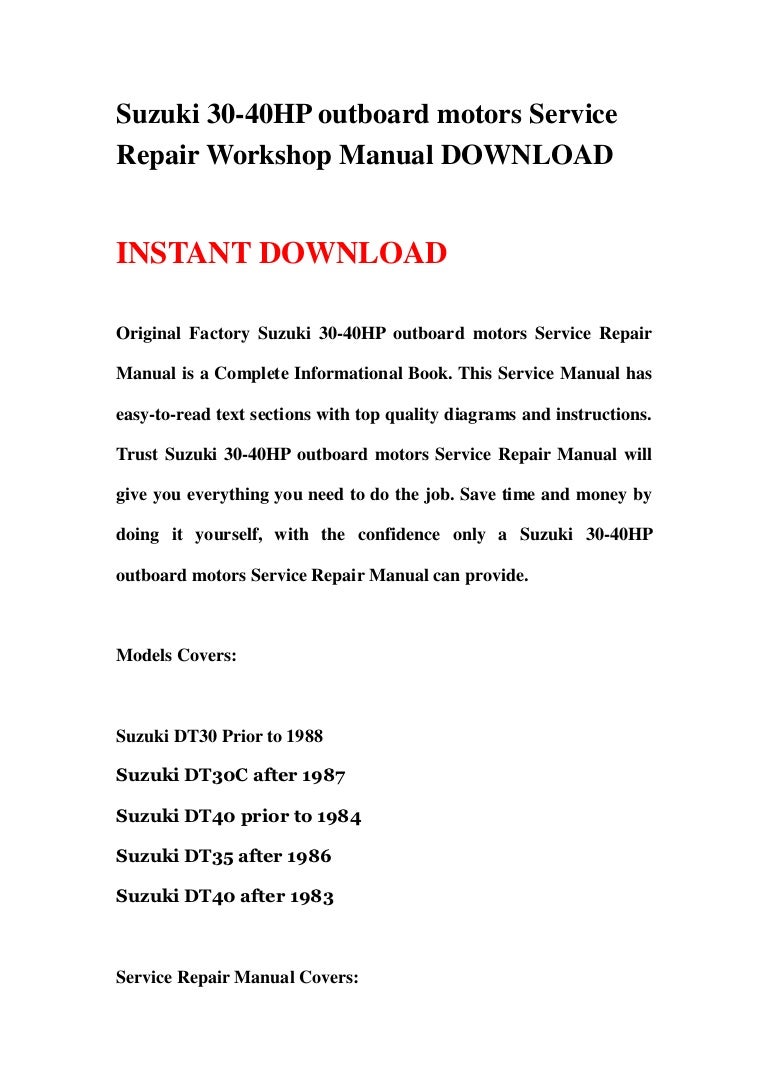 Suzuki 30-40HP outboard motors Service Repair Workshop Manual DOWNLOAD

INSTANT DOWNLOAD

Original Factory Suzuki 30-40HP outboard motors Service Repair Manual is a Complete Informational Book. This Service Manual has easy-to-read text sections with top quality diagrams and instructions. Trust Suzuki 30-40HP outboard motors Service Repair Manual will give you everything you need to do the job. Save time and money by doing it yourself, with the confidence only a Suzuki 30-40HP outboard motors Service Repair Manual can provide.

Models Covers:

Suzuki DT30 Prior to 1988

Suzuki DT30C after 1987

Suzuki DT40 prior to 1984

Suzuki DT35 after 1986

Suzuki DT40 after 1983

Service Repair Manual Covers: